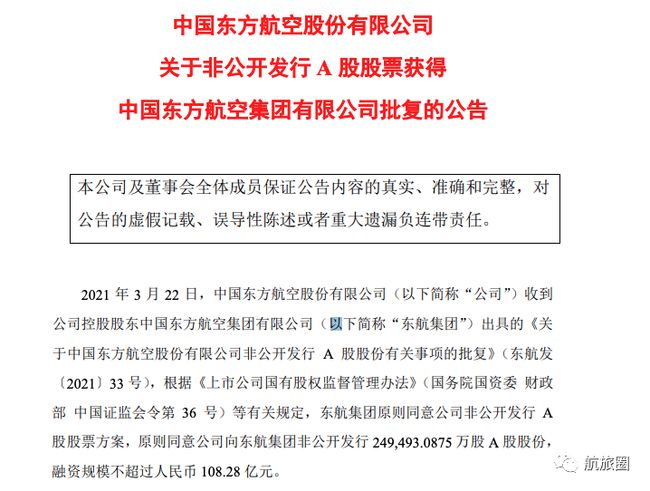 中国东方航空股份有限公司
关于非公开发行 A 股股票获得
中国东方航空集团有限公司批复的公告

本公司及董事会全体成员保证公告内容的真实、准确和完整，对公告的虚假记载、误导性陈述或者重大遗漏负连带责任。

2021 年 3 月 22 日，中国东方航空股份有限公司（以下简称“公司”）收到公司控股股东中国东方航空集团有限公司（以下简称“东航集团”）出具的《关于中国东方航空股份有限公司非公开发行 A 股股份有关事项的批复》（东航发〔2021〕33 号），根据《上市公司国有股权监督管理办法》（国务院国资委 财政部 中国证监会令第 36 号）等有关规定，东航集团原则同意公司非公开发行 A 股股票方案，原则同意公司向东航集团非公开发行 249,493.0875 万股 A 股股份，融资规模不超过人民币 108.28 亿元。

航旅圈